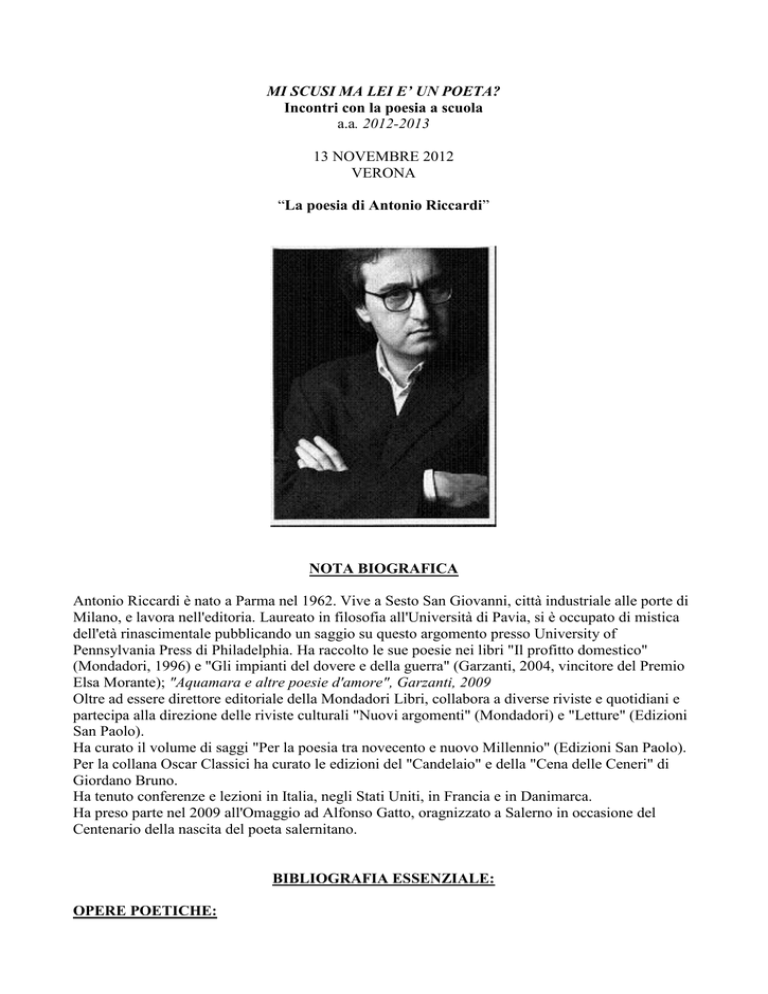 MI SCUSI MA LEI E' UN POETA?
Incontri con la poesia a scuola
a.a. 2012-2013

13 NOVEMBRE 2012
VERONA

"La poesia di Antonio Riccardi"

NOTA BIOGRAFICA

Antonio Riccardi è nato a Parma nel 1962. Vive a Sesto San Giovanni, città industriale alle porte di Milano, e lavora nell'editoria. Laureato in filosofia all'Università di Pavia, si è occupato di mistica dell'età rinascimentale pubblicando un saggio su questo argomento presso University of Pennsylvania Press di Philadelphia. Ha raccolto le sue poesie nei libri "Il profitto domestico" (Mondadori, 1996) e "Gli impianti del dovere e della guerra" (Garzanti, 2004, vincitore del Premio Elsa Morante); "Aquamara e altre poesie d'amore", Garzanti, 2009
Oltre ad essere direttore editoriale della Mondadori Libri, collabora a diverse riviste e quotidiani e partecipa alla direzione delle riviste culturali "Nuovi argomenti" (Mondadori) e "Letture" (Edizioni San Paolo).
Ha curato il volume di saggi "Per la poesia tra novecento e nuovo Millennio" (Edizioni San Paolo).
Per la collana Oscar Classici ha curato le edizioni del "Candelaio" e della "Cena delle Ceneri" di Giordano Bruno.
Ha tenuto conferenze e lezioni in Italia, negli Stati Uniti, in Francia e in Danimarca.
Ha preso parte nel 2009 all'Omaggio ad Alfonso Gatto, oragnizzato a Salerno in occasione del Centenario della nascita del poeta salernitano.

BIBLIOGRAFIA ESSENZIALE:

OPERE POETICHE: